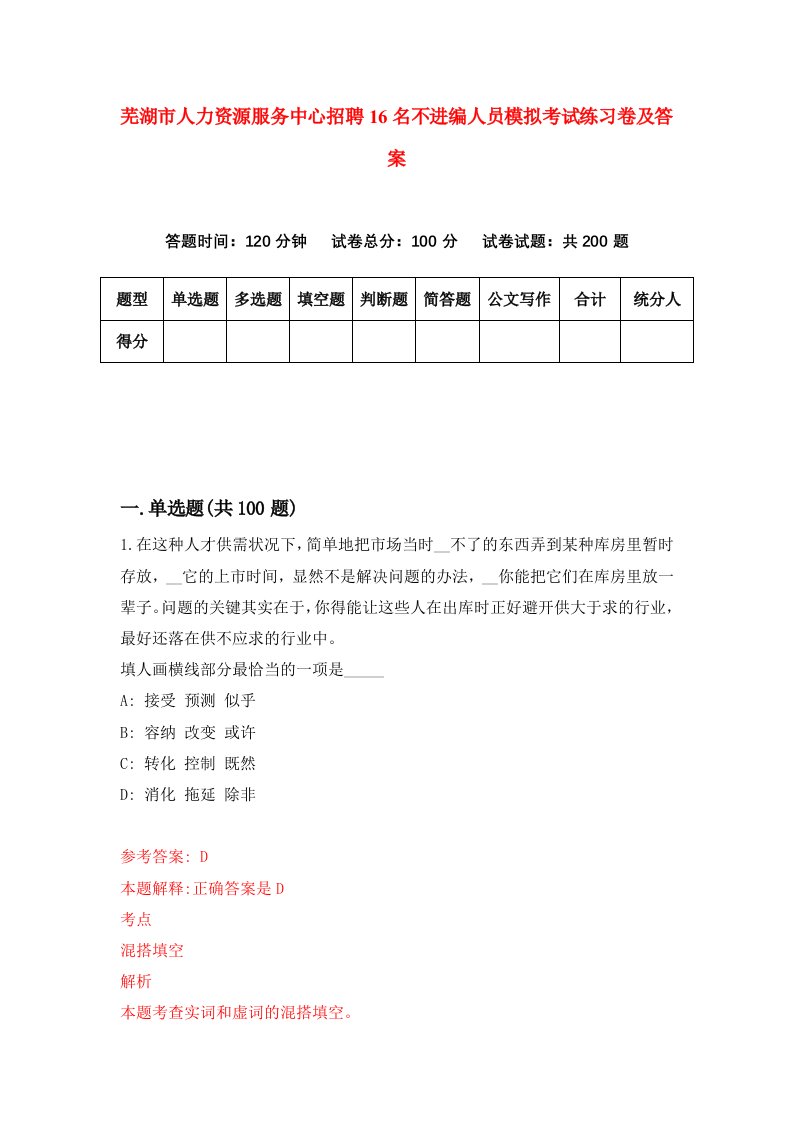 芜湖市人力资源服务中心招聘16名不进编人员模拟考试练习卷及答案

答题时间：120分钟　试卷总分：100分　试卷试题：共200题

| 题型 | 单选题 | 多选题 | 填空题 | 判断题 | 简答题 | 公文写作 | 合计 | 统分人 |
|---|---|---|---|---|---|---|---|---|
| 得分 | | | | | | | | |

一.单选题(共100题)

1.在这种人才供需状况下，简单地把市场当时__不了的东西弄到某种库房里暂时存放，__它的上市时间，显然不是解决问题的办法，__你能把它们在库房里放一辈子。问题的关键其实在于，你得能让这些人在出库时正好避开供大于求的行业，最好还落在供不应求的行业中。
填人画横线部分最恰当的一项是_____
A: 接受 预测 似乎
B: 容纳 改变 或许
C: 转化 控制 既然
D: 消化 拖延 除非

参考答案: D
本题解释:正确答案是D
考点
混搭填空
解析
本题考查实词和虚词的混搭填空。